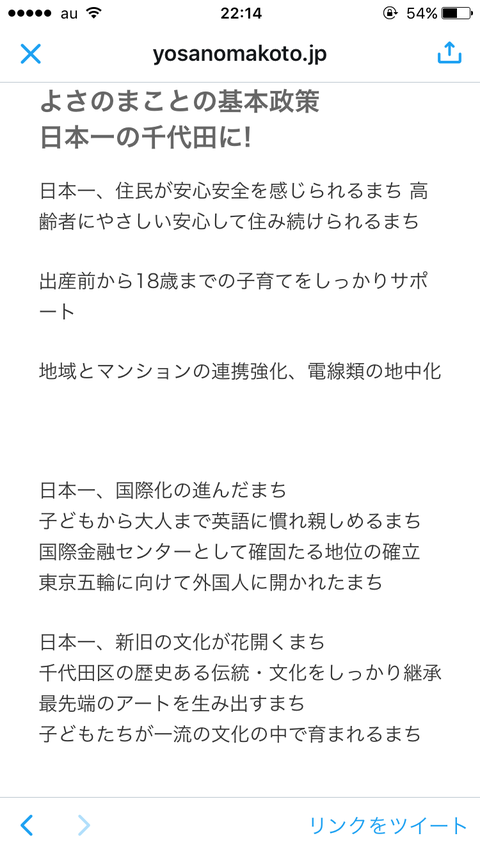 au 22:14 54%

yosanomakoto.jp

よさのまことの基本政策
日本一の千代田に!

日本一、住民が安心安全を感じられるまち 高齢者にやさしい安心して住み続けられるまち

出産前から18歳までの子育てをしっかりサポート

地域とマンションの連携強化、電線類の地中化

日本一、国際化の進んだまち
子どもから大人まで英語に慣れ親しめるまち
国際金融センターとして確固たる地位の確立
東京五輪に向けて外国人に開かれたまち

日本一、新旧の文化が花開くまち
千代田区の歴史ある伝統・文化をしっかり継承
最先端のアートを生み出すまち
子どもたちが一流の文化の中で育まれるまち

リンクをツイート